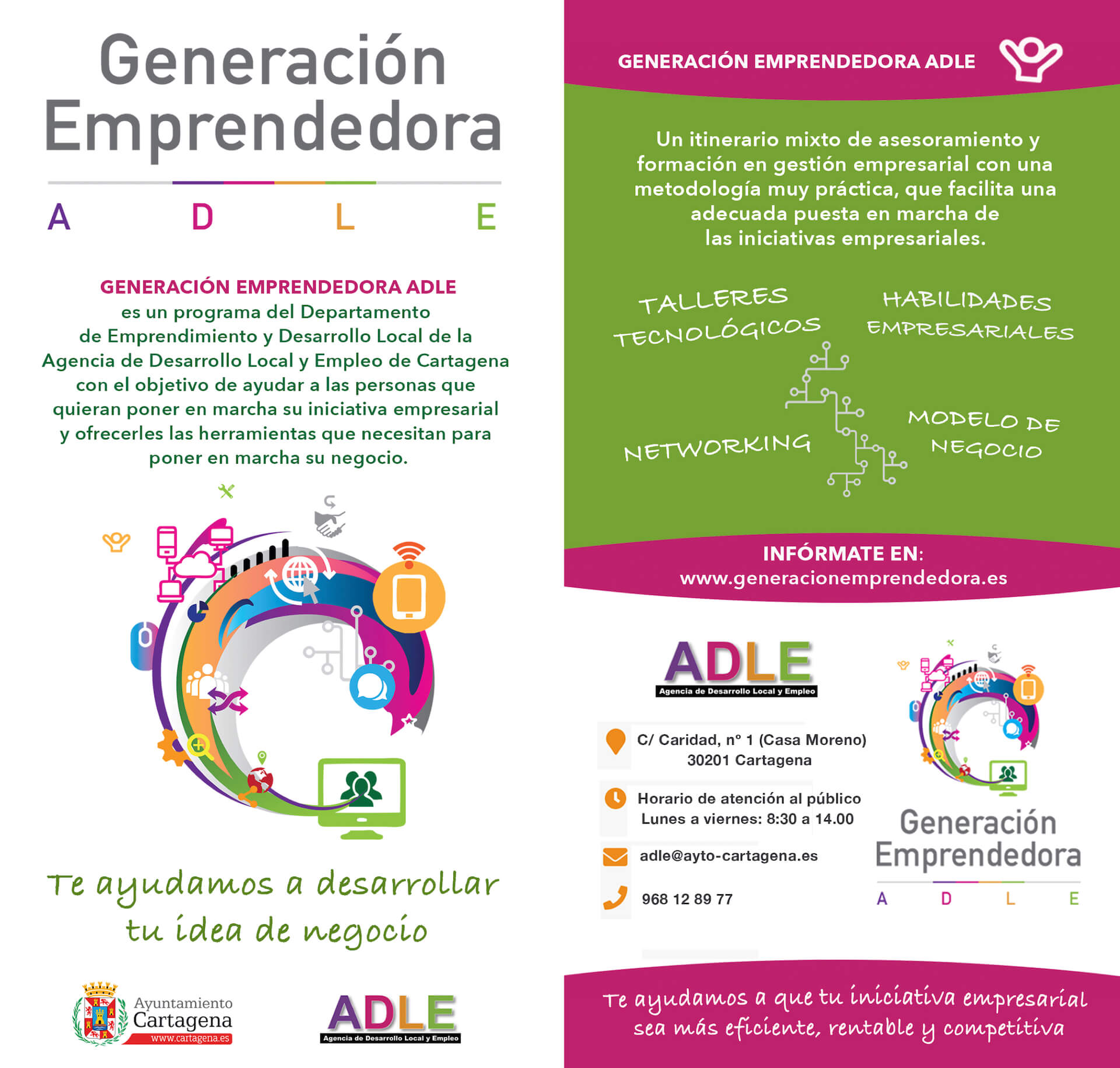 Generación
Emprendedora

A D L E

GENERACIÓN EMPRENDEDORA ADLE
es un programa del Departamento de Emprendimiento y Desarrollo Local de la Agencia de Desarrollo Local y Empleo de Cartagena con el objetivo de ayudar a las personas que quieran poner en marcha su iniciativa empresarial y ofrecerles las herramientas que necesitan para poner en marcha su negocio.

Te ayudamos a desarrollar tu idea de negocio

Ayuntamiento Cartagena
www.cartagena.es

ADLE
Agencia de Desarrollo Local y Empleo

GENERACIÓN EMPRENDEDORA ADLE

Un itinerario mixto de asesoramiento y formación en gestión empresarial con una metodología muy práctica, que facilita una adecuada puesta en marcha de las iniciativas empresariales.

TALLERES TECNOLÓGICOS

HABILIDADES EMPRESARIALES

NETWORKING

MODELO DE NEGOCIO

INFÓRMATE EN:
www.generacionemprendedora.es

ADLE
Agencia de Desarrollo Local y Empleo

C/ Caridad, nº 1 (Casa Moreno)
30201 Cartagena

Horario de atención al público
Lunes a viernes: 8:30 a 14.00

adle@ayto-cartagena.es

968 12 89 77

Generación
Emprendedora

A D L E

Te ayudamos a que tu iniciativa empresarial sea más eficiente, rentable y competitiva